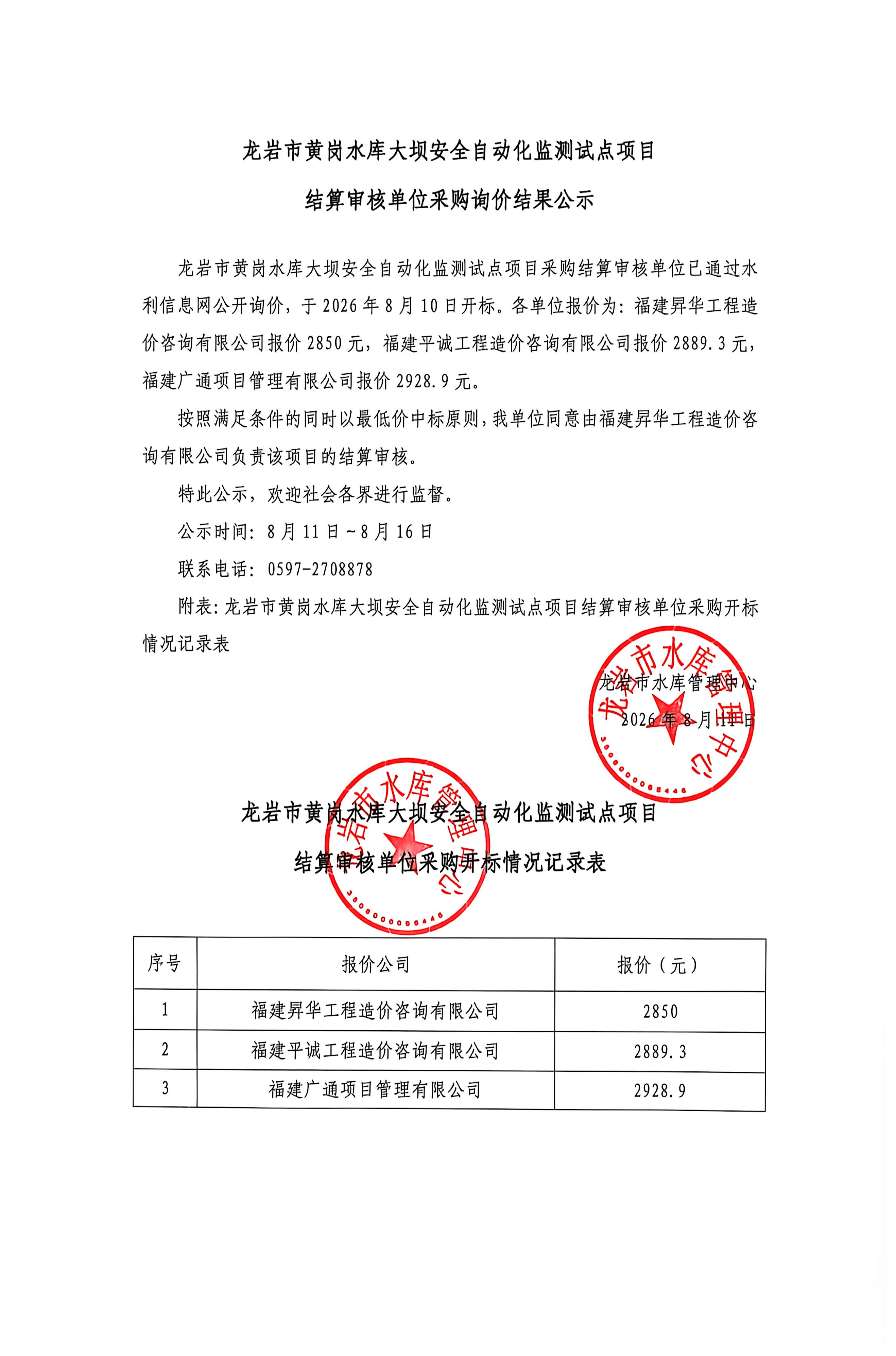 龙岩市黄岗水库大坝安全自动化监测试点项目

结算审核单位采购询价结果公示

龙岩市黄岗水库大坝安全自动化监测试点项目采购结算审核单位已通过水利信息网公开询价，于 2026 年 8 月 10 日开标。各单位报价为：福建昇华工程造价咨询有限公司报价 2850 元，福建平诚工程造价咨询有限公司报价 2889.3 元，福建广通项目管理有限公司报价 2928.9 元。

按照满足条件的同时以最低价中标原则，我单位同意由福建昇华工程造价咨询有限公司负责该项目的结算审核。

特此公示，欢迎社会各界进行监督。

公示时间：8 月 11 日～8 月 16 日

联系电话：0597-2708878

附表：龙岩市黄岗水库大坝安全自动化监测试点项目结算审核单位采购开标情况记录表

龙岩市水库管理中心

2026 年 8 月 11 日

龙岩市水库管理中心

3508000008446

龙岩市黄岗水库大坝安全自动化监测试点项目

结算审核单位采购开标情况记录表

龙岩市水库管理中心

3508000008446

| 序号 | 报价公司 | 报价（元） |
|---|---|---|
| 1 | 福建昇华工程造价咨询有限公司 | 2850 |
| 2 | 福建平诚工程造价咨询有限公司 | 2889.3 |
| 3 | 福建广通项目管理有限公司 | 2928.9 |